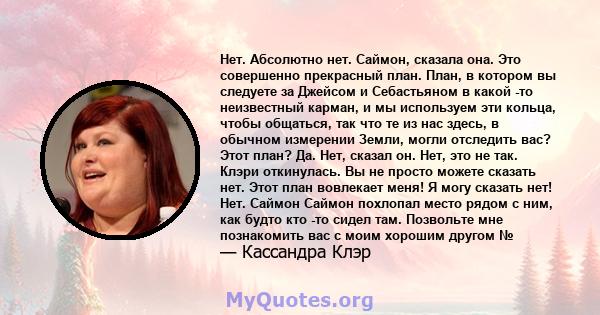 Нет. Абсолютно нет. Саймон, сказала она. Это совершенно прекрасный план. План, в котором вы следуете за Джейсом и Себастьяном в какой -то неизвестный карман, и мы используем эти кольца, чтобы общаться, так что те из нас здесь, в обычном измерении Земли, могли отследить вас? Этот план? Да. Нет, сказал он. Нет, это не так. Клэри откинулась. Вы не просто можете сказать нет. Этот план вовлекает меня! Я могу сказать нет! Нет. Саймон Саймон похлопал место рядом с ним, как будто кто -то сидел там. Позвольте мне познакомить вас с моим хорошим другом №

— Кассандра Клэр

MyQuotes.org